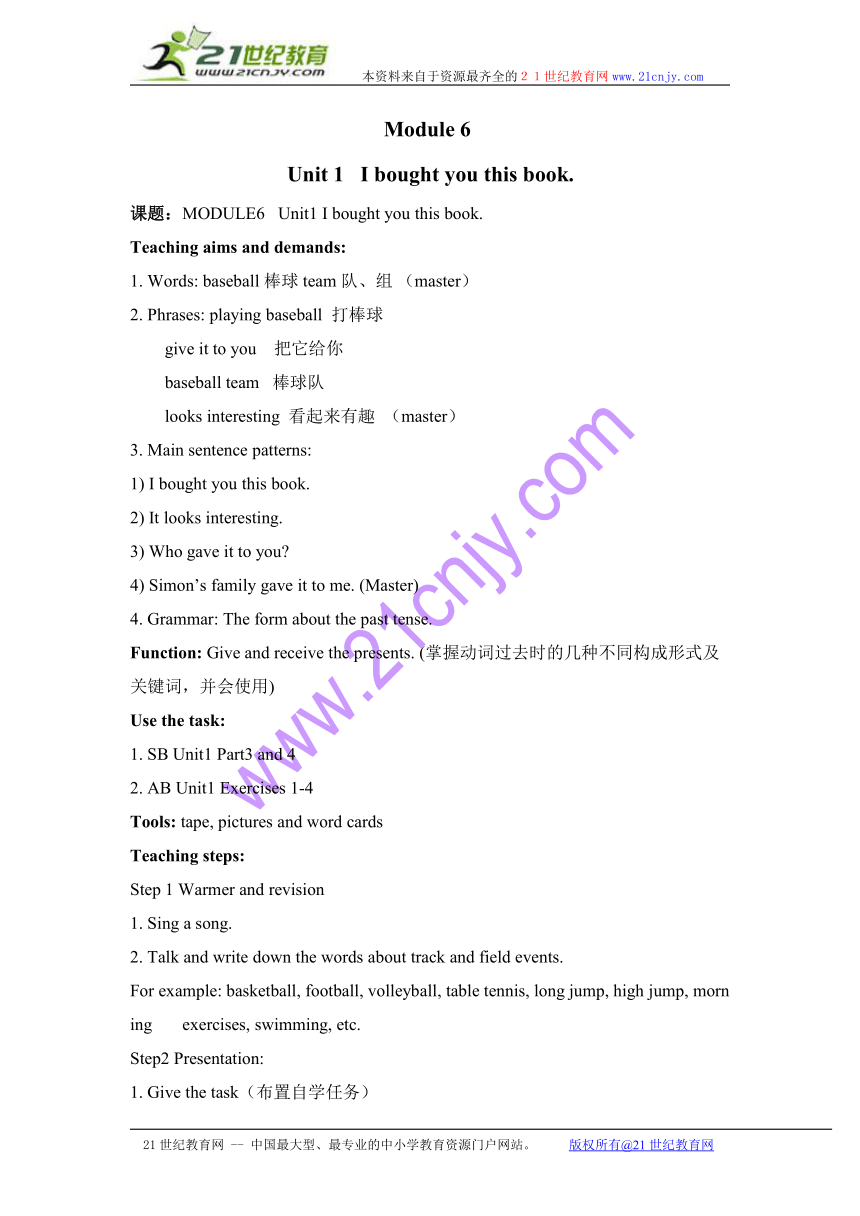 21世纪教育
www.21cnjy.com
本资料来自于资源最齐全的２１世纪教育网www.21cnjy.com

Module 6

Unit 1 I bought you this book.

课题：MODULE6 Unit1 I bought you this book.

Teaching aims and demands:

1. Words: baseball 棒球 team 队、组 （master）

2. Phrases: playing baseball 打棒球

give it to you 把它给你

baseball team 棒球队

looks interesting 看起来有趣 （master）

3. Main sentence patterns:

1) I bought you this book.

2) It looks interesting.

3) Who gave it to you?

4) Simon's family gave it to me. (Master)

4. Grammar: The form about the past tense.

Function: Give and receive the presents. (掌握动词过去时的几种不同构成形式及关键词，并会使用)

Use the task:

1. SB Unit1 Part3 and 4

2. AB Unit1 Exercises 1-4

Tools: tape, pictures and word cards

Teaching steps:

Step 1 Warmer and revision

1. Sing a song.

2. Talk and write down the words about track and field events.

For example: basketball, football, volleyball, table tennis, long jump, high jump, morning exercises, swimming, etc.

Step2 Presentation:

1. Give the task（布置自学任务）

www.21cnjy.com

21世纪教育网 -- 中国最大型、最专业的中小学教育资源门户网站。 版权所有@21世纪教育网